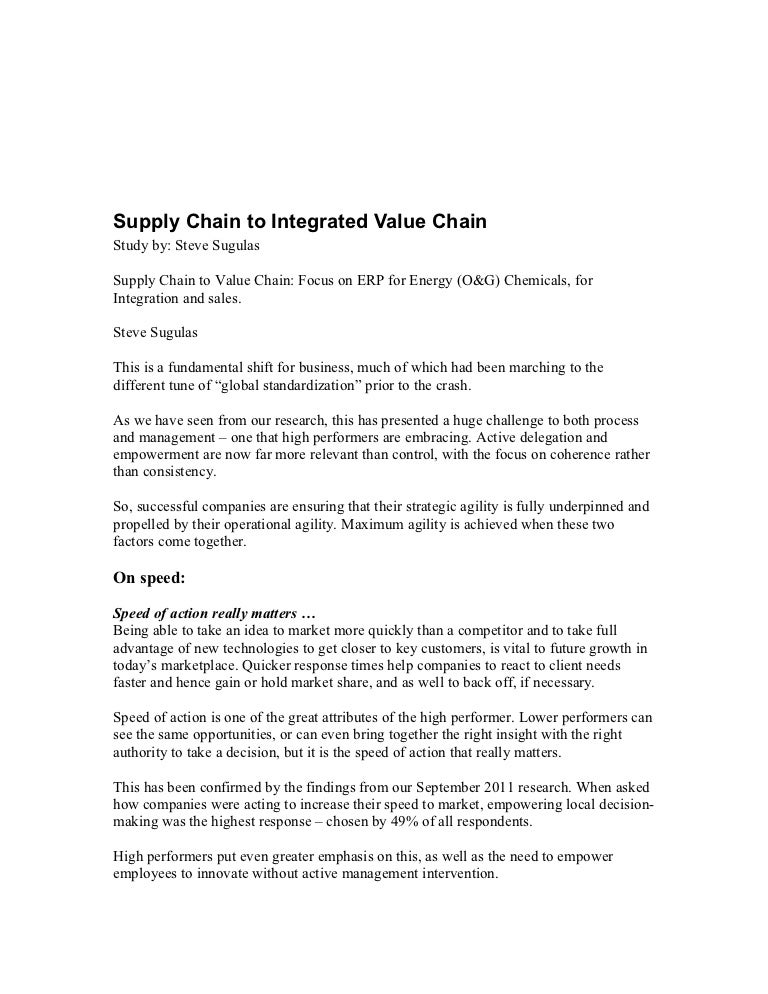 Supply Chain to Integrated Value Chain

Study by: Steve Sugulas

Supply Chain to Value Chain: Focus on ERP for Energy (O&G) Chemicals, for Integration and sales.

Steve Sugulas

This is a fundamental shift for business, much of which had been marching to the different tune of “global standardization” prior to the crash.

As we have seen from our research, this has presented a huge challenge to both process and management – one that high performers are embracing. Active delegation and empowerment are now far more relevant than control, with the focus on coherence rather than consistency.

So, successful companies are ensuring that their strategic agility is fully underpinned and propelled by their operational agility. Maximum agility is achieved when these two factors come together.

On speed:

Speed of action really matters …
Being able to take an idea to market more quickly than a competitor and to take full advantage of new technologies to get closer to key customers, is vital to future growth in today’s marketplace. Quicker response times help companies to react to client needs faster and hence gain or hold market share, and as well to back off, if necessary.

Speed of action is one of the great attributes of the high performer. Lower performers can see the same opportunities, or can even bring together the right insight with the right authority to take a decision, but it is the speed of action that really matters.

This has been confirmed by the findings from our September 2011 research. When asked how companies were acting to increase their speed to market, empowering local decision-making was the highest response – chosen by 49% of all respondents.

High performers put even greater emphasis on this, as well as the need to empower employees to innovate without active management intervention.